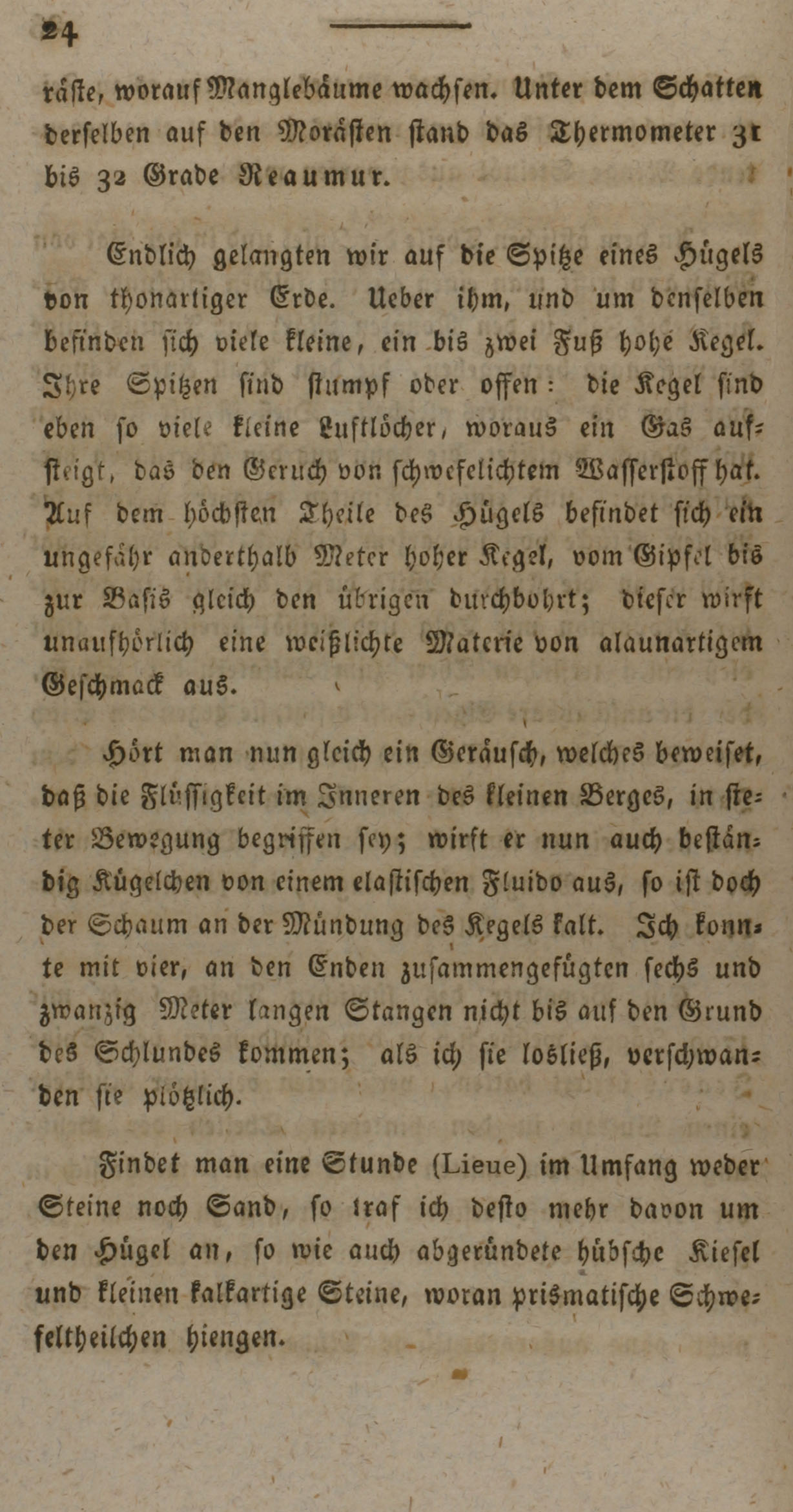 24

räste, worauf Manglebäume wachsen. Unter dem Schatten derselben auf den Morästen stand das Thermometer 31 bis 32 Grade Reaumur.

Endlich gelangten wir auf die Spitze eines Hügels von thonartiger Erde. Ueber ihm, und um denselben befinden sich viele kleine, ein bis zwei Fuß hohe Kegel. Ihre Spitzen sind stumpf oder offen: die Kegel sind eben so viele kleine Luftlöcher, woraus ein Gas aufsteigt, das den Geruch von schwefelichtem Wasserstoff hat. Auf dem höchsten Theile des Hügels befindet sich ein ungefähr anderthalb Meter hoher Kegel, vom Gipfel bis zur Basis gleich den übrigen durchbohrt; dieser wirft unaufhörlich eine weißlichte Materie von alaunartigem Geschmack aus.

Hört man nun gleich ein Geräusch, welches beweiset, daß die Flüssigkeit im Inneren des kleinen Berges, in steter Bewegung begriffen sey; wirft er nun auch beständig Kügelchen von einem elastischen Fluido aus, so ist doch der Schaum an der Mündung des Kegels kalt. Ich konnte mit vier, an den Enden zusammengefügten sechs und zwanzig Meter langen Stangen nicht bis auf den Grund des Schlundes kommen; als ich sie losließ, verschwanden sie plötzlich.

Findet man eine Stunde (Lieue) im Umfang weder Steine noch Sand, so traf ich desto mehr davon um den Hügel an, so wie auch abgeründete hübsche Kiesel und kleinen kalkartige Steine, woran prismatische Schwefeltheilchen hiengen.